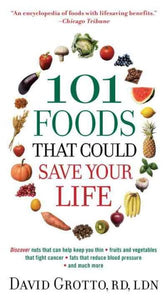 "An encyclopedia of foods with lifesaving benefits."
—Chicago Tribune

101 FOODS THAT COULD SAVE YOUR LIFE

Discover nuts that can help keep you thin • fruits and vegetables that fight cancer • fats that reduce blood pressure • and much more

DAVID GROTTO, RD, LDN